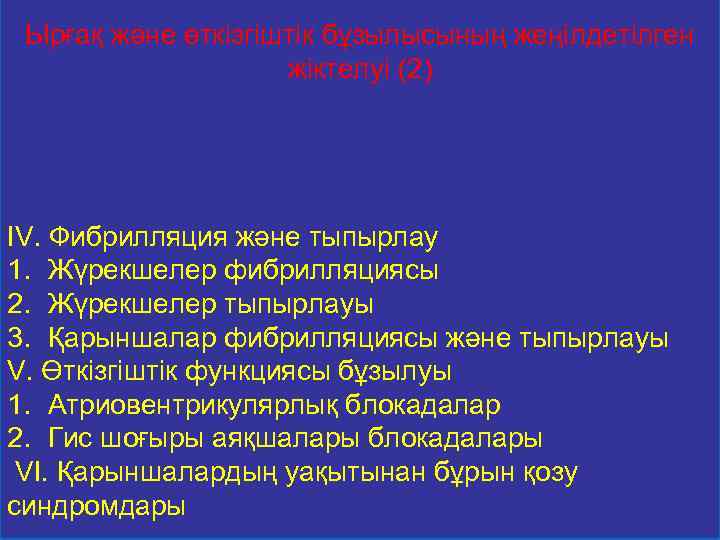 Ырғақ және өткізгіштік бұзылысының жеңілдетілген жіктелуі (2)

IV. Фибрилляция және тыпырлау
1. Жүрекшелер фибрилляциясы
2. Жүрекшелер тыпырлауы
3. Қарыншалар фибрилляциясы және тыпырлауы
V. Өткізгіштік функциясы бұзылуы
1. Атриовентрикулярлық блокадалар
2. Гис шоғыры аяқшалары блокадалары
VI. Қарыншалардың уақытынан бұрын қозу синдромдары